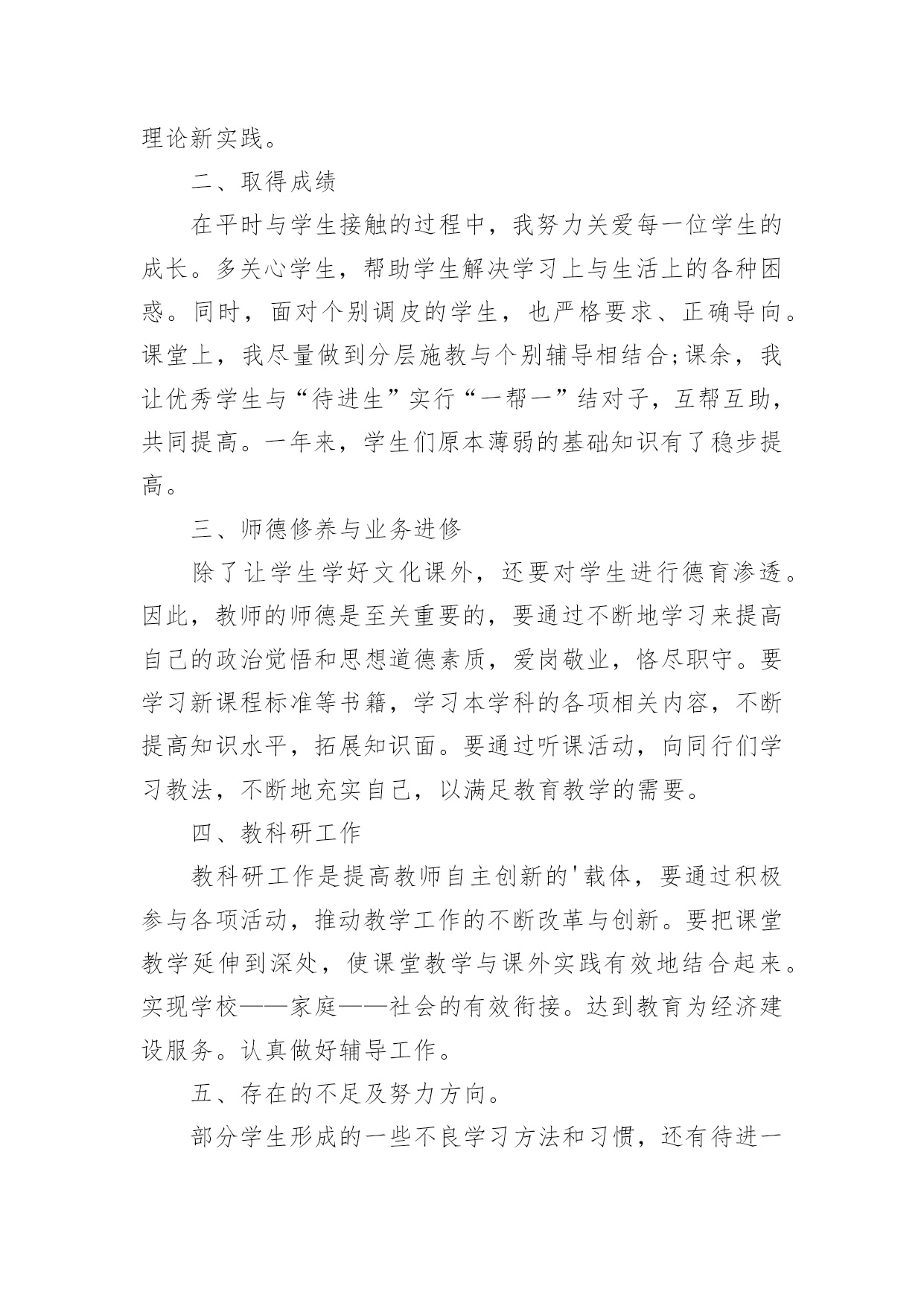 理论新实践。

二、取得成绩

在平时与学生接触的过程中，我努力关爱每一位学生的成长。多关心学生，帮助学生解决学习上与生活上的各种困惑。同时，面对个别调皮的学生，也严格要求、正确导向。课堂上，我尽量做到分层施教与个别辅导相结合;课余，我让优秀学生与“待进生”实行“一帮一”结对子，互帮互助，共同提高。一年来，学生们原本薄弱的基础知识有了稳步提高。

三、师德修养与业务进修

除了让学生学好文化课外，还要对学生进行德育渗透。因此，教师的师德是至关重要的，要通过不断地学习来提高自己的政治觉悟和思想道德素质，爱岗敬业，恪尽职守。要学习新课程标准等书籍，学习本学科的各项相关内容，不断提高知识水平，拓展知识面。要通过听课活动，向同行们学习教法，不断地充实自己，以满足教育教学的需要。

四、教科研工作

教科研工作是提高教师自主创新的'载体，要通过积极参与各项活动，推动教学工作的不断改革与创新。要把课堂教学延伸到深处，使课堂教学与课外实践有效地结合起来。实现学校——家庭——社会的有效衔接。达到教育为经济建设服务。认真做好辅导工作。

五、存在的不足及努力方向。

部分学生形成的一些不良学习方法和习惯，还有待进一